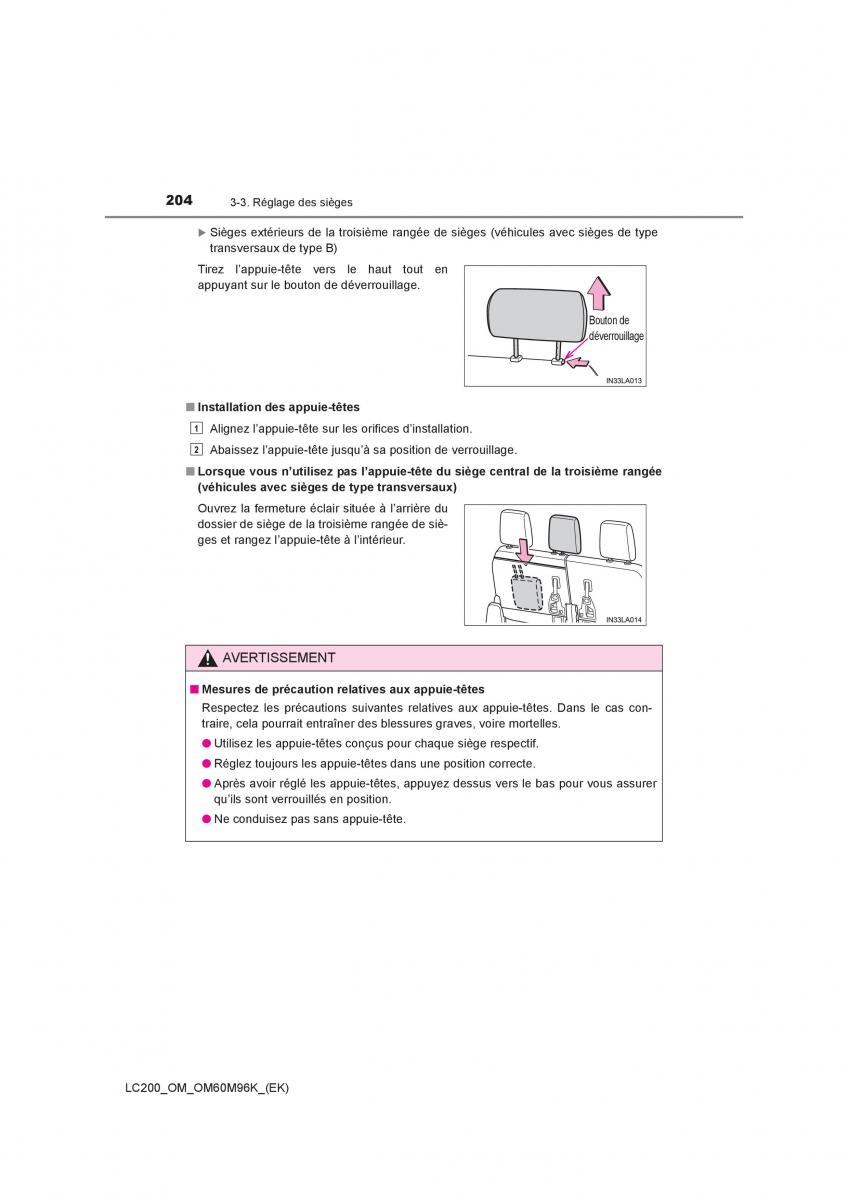 204 3-3. Réglage des sièges

▶ Sièges extérieurs de la troisième rangée de sièges (véhicules avec sièges de type transversaux de type B)

Tirez l'appuie-tête vers le haut tout en appuyant sur le bouton de déverrouillage.

Bouton de déverrouillage

IN33LA013

■ Installation des appuie-têtes

1 Alignez l'appuie-tête sur les orifices d'installation.

2 Abaissez l'appuie-tête jusqu'à sa position de verrouillage.

■ Lorsque vous n'utilisez pas l'appuie-tête du siège central de la troisième rangée (véhicules avec sièges de type transversaux)

Ouvrez la fermeture éclair située à l'arrière du dossier de siège de la troisième rangée de sièges et rangez l'appuie-tête à l'intérieur.

IN33LA014

AVERTISSEMENT

■ Mesures de précaution relatives aux appuie-têtes

Respectez les précautions suivantes relatives aux appuie-têtes. Dans le cas contraire, cela pourrait entraîner des blessures graves, voire mortelles.

● Utilisez les appuie-têtes conçus pour chaque siège respectif.

● Réglez toujours les appuie-têtes dans une position correcte.

● Après avoir réglé les appuie-têtes, appuyez dessus vers le bas pour vous assurer qu'ils sont verrouillés en position.

● Ne conduisez pas sans appuie-tête.

LC200_OM_OM60M96K_(EK)